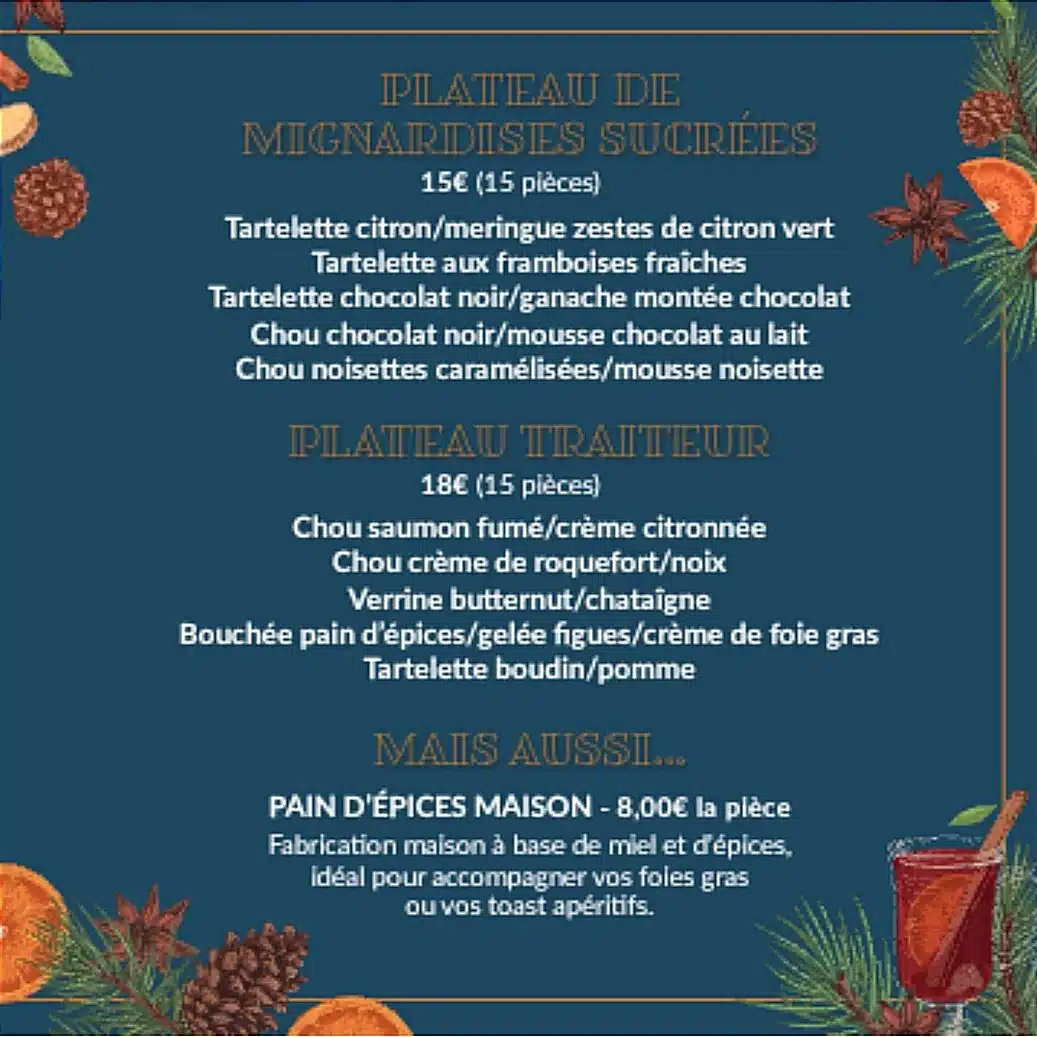 PLATEAU DE MIGNARDISES SUCRÉES
15€ (15 pièces)

Tartelette citron/meringue zestes de citron vert
Tartelette aux framboises fraîches
Tartelette chocolat noir/ganache montée chocolat
Chou chocolat noir/mousse chocolat au lait
Chou noisettes caramélisées/mousse noisette

PLATEAU TRAITEUR
18€ (15 pièces)

Chou saumon fumé/crème citronnée
Chou crème de roquefort/noix
Verrine butternut/chataîgne
Bouchée pain d'épices/gelée figues/crème de foie gras
Tartelette boudin/pomme

MAIS AUSSI...

PAIN D'ÉPICES MAISON - 8,00€ la pièce
Fabrication maison à base de miel et d'épices, idéal pour accompagner vos foies gras ou vos toast apéritifs.